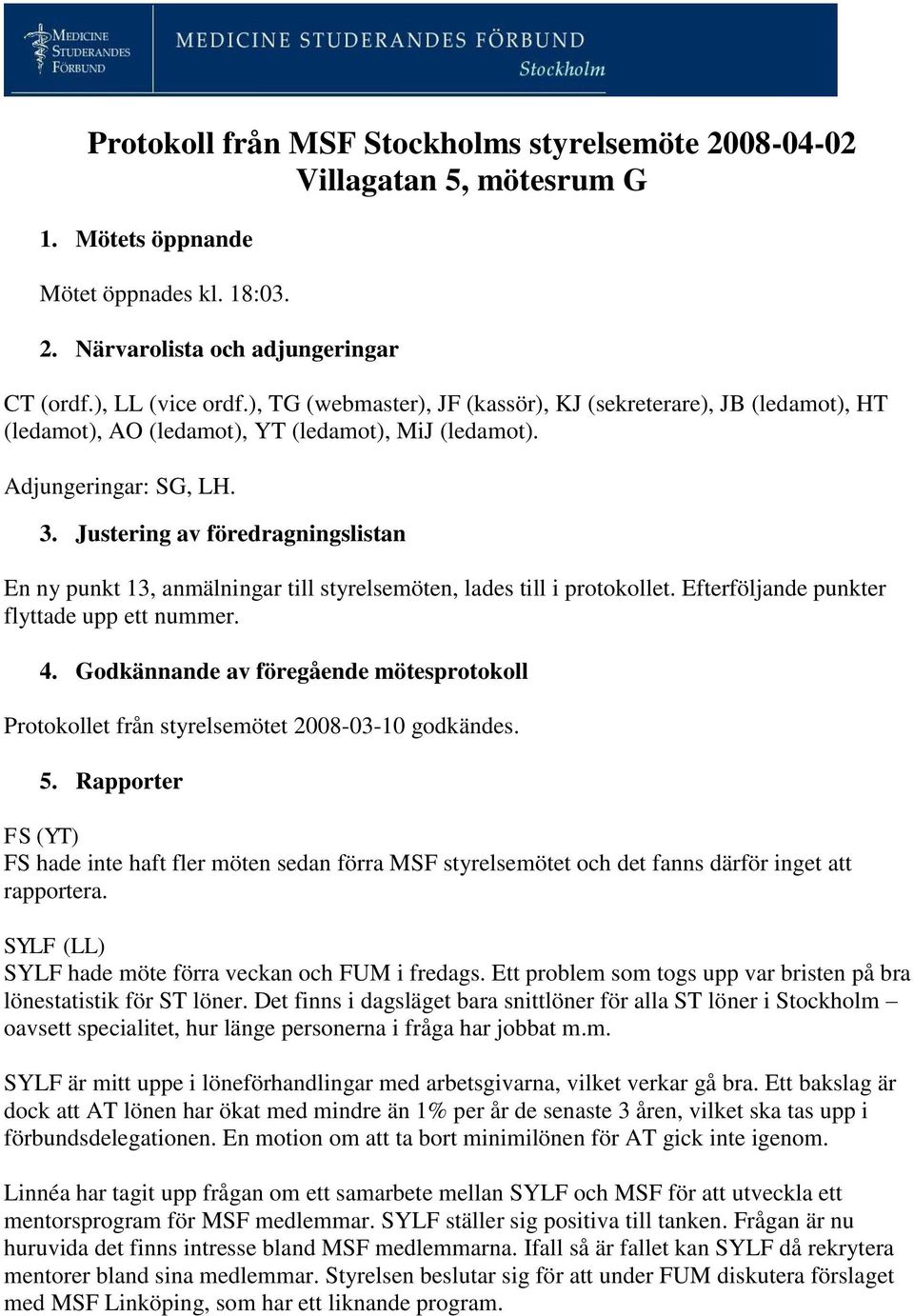 MEDICINE STUDERANDES FÖRBUND

MEDICINE STUDERANDES FÖRBUND
Stockholm

Protokoll från MSF Stockholms styrelsemöte 2008-04-02
Villagatan 5, mötesrum G

1. Mötets öppnande

Mötet öppnades kl. 18:03.

2. Närvarolista och adjungeringar

CT (ordf.), LL (vice ordf.), TG (webmaster), JF (kassör), KJ (sekreterare), JB (ledamot), HT (ledamot), AO (ledamot), YT (ledamot), MiJ (ledamot).

Adjungeringar: SG, LH.

3. Justering av föredragningslistan

En ny punkt 13, anmälningar till styrelsemöten, lades till i protokollet. Efterföljande punkter flyttade upp ett nummer.

4. Godkännande av föregående mötesprotokoll

Protokollet från styrelsemötet 2008-03-10 godkändes.

5. Rapporter

FS (YT)
FS hade inte haft fler möten sedan förra MSF styrelsemötet och det fanns därför inget att rapportera.

SYLF (LL)
SYLF hade möte förra veckan och FUM i fredags. Ett problem som togs upp var bristen på bra lönestatistik för ST löner. Det finns i dagsläget bara snittlöner för alla ST löner i Stockholm – oavsett specialitet, hur länge personerna i fråga har jobbat m.m.

SYLF är mitt uppe i löneförhandlingar med arbetsgivarna, vilket verkar gå bra. Ett bakslag är dock att AT lönen har ökat med mindre än 1% per år de senaste 3 åren, vilket ska tas upp i förbundsdelegationen. En motion om att ta bort minimilönen för AT gick inte igenom.

Linnéa har tagit upp frågan om ett samarbete mellan SYLF och MSF för att utveckla ett mentorsprogram för MSF medlemmar. SYLF ställer sig positiva till tanken. Frågan är nu huruvida det finns intresse bland MSF medlemmarna. Ifall så är fallet kan SYLF då rekrytera mentorer bland sina medlemmar. Styrelsen beslutar sig för att under FUM diskutera förslaget med MSF Linköping, som har ett liknande program.